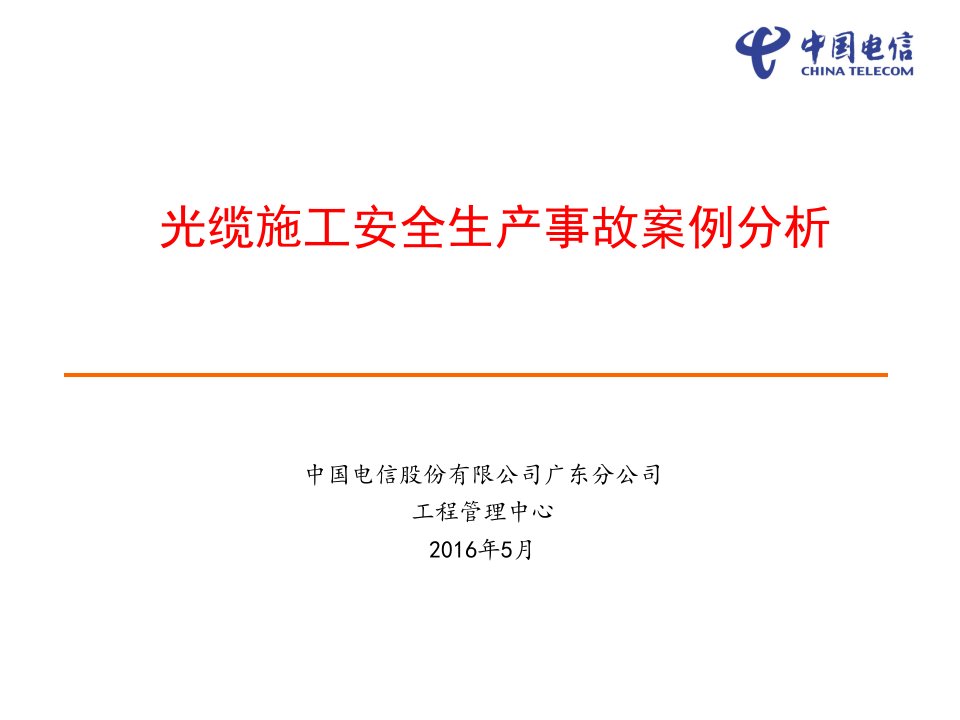 中国电信
CHINA TELECOM

光缆施工安全生产事故案例分析

中国电信股份有限公司广东分公司
工程管理中心
2016年5月